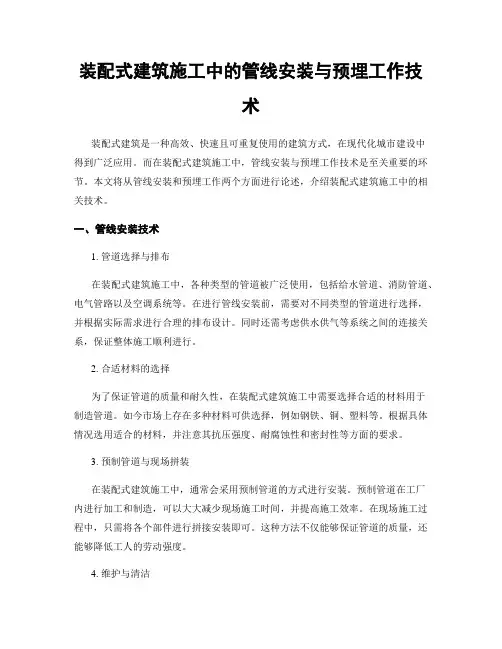 装配式建筑施工中的管线安装与预埋工作技术

装配式建筑是一种高效、快速且可重复使用的建筑方式，在现代化城市建设中得到广泛应用。而在装配式建筑施工中，管线安装与预埋工作技术是至关重要的环节。本文将从管线安装和预埋工作两个方面进行论述，介绍装配式建筑施工中的相关技术。

一、管线安装技术

1. 管道选择与排布

在装配式建筑施工中，各种类型的管道被广泛使用，包括给水管道、消防管道、电气管路以及空调系统等。在进行管线安装前，需要对不同类型的管道进行选择，并根据实际需求进行合理的排布设计。同时还需考虑供水供气等系统之间的连接关系，保证整体施工顺利进行。

2. 合适材料的选择

为了保证管道的质量和耐久性，在装配式建筑施工中需要选择合适的材料用于制造管道。如今市场上存在多种材料可供选择，例如钢铁、铜、塑料等。根据具体情况选用适合的材料，并注意其抗压强度、耐腐蚀性和密封性等方面的要求。

3. 预制管道与现场拼装

在装配式建筑施工中，通常会采用预制管道的方式进行安装。预制管道在工厂内进行加工和制造，可以大大减少现场施工时间，并提高施工效率。在现场施工过程中，只需将各个部件进行拼接安装即可。这种方法不仅能够保证管道的质量，还能够降低工人的劳动强度。

4. 维护与清洁